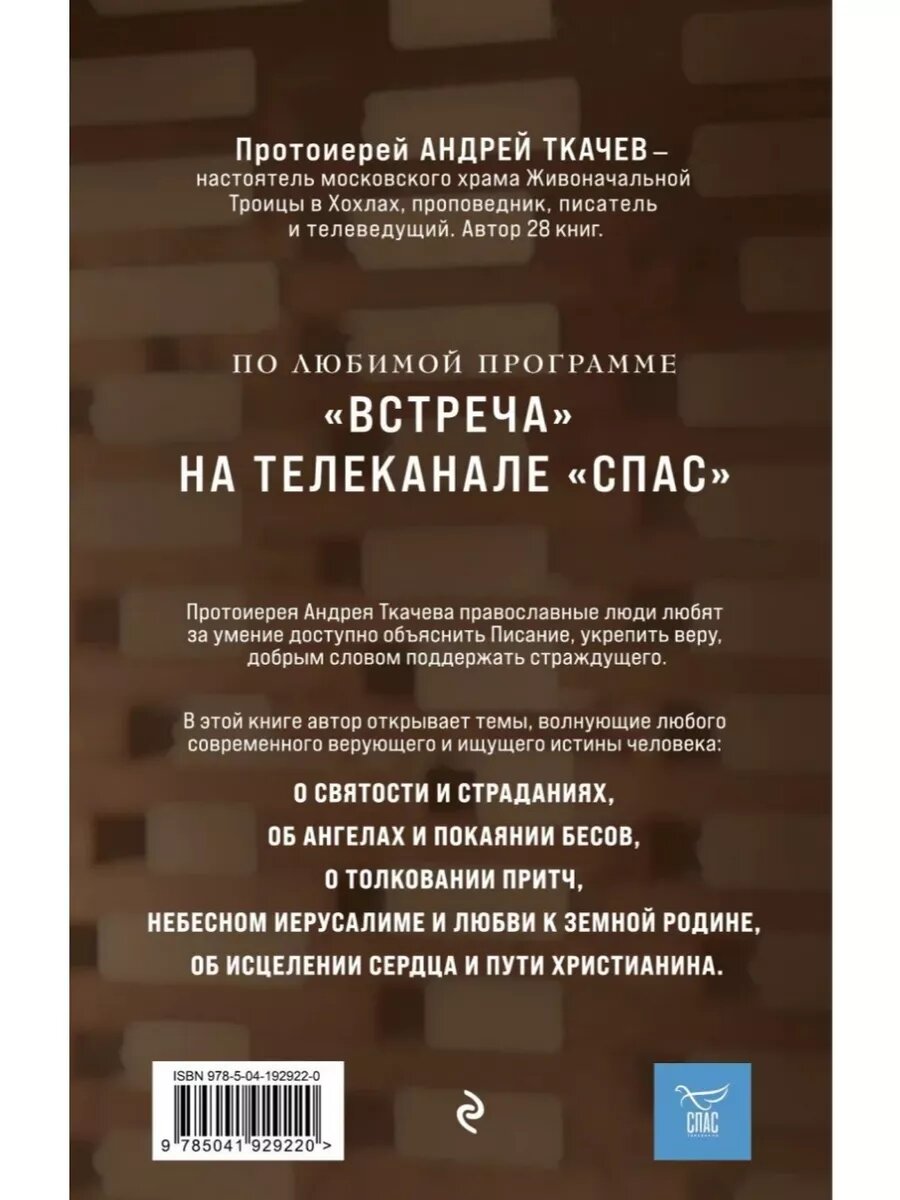 Протоиерей АНДРЕЙ ТКАЧЕВ – настоятель московского храма Живоначальной Троицы в Хохлах, проповедник, писатель и телеведущий. Автор 28 книг.

ПО ЛЮБИМОЙ ПРОГРАММЕ

«ВСТРЕЧА»
НА ТЕЛЕКАНАЛЕ «СПАС»

Протоиерея Андрея Ткачева православные люди любят за умение доступно объяснить Писание, укрепить веру, добрым словом поддержать страждущего.

В этой книге автор открывает темы, волнующие любого современного верующего и ищущего истины человека:

О СВЯТОСТИ И СТРАДАНИЯХ,
ОБ АНГЕЛАХ И ПОКАЯНИИ БЕСОВ,
О ТОЛКОВАНИИ ПРИТЧ,
НЕБЕСНОМ ИЕРУСАЛИМЕ И ЛЮБВИ К ЗЕМНОЙ РОДИНЕ,
ОБ ИСЦЕЛЕНИИ СЕРДЦА И ПУТИ ХРИСТИАНИНА.

ISBN 978-5-04-192922-0
9 785041 929220 >

СПАС